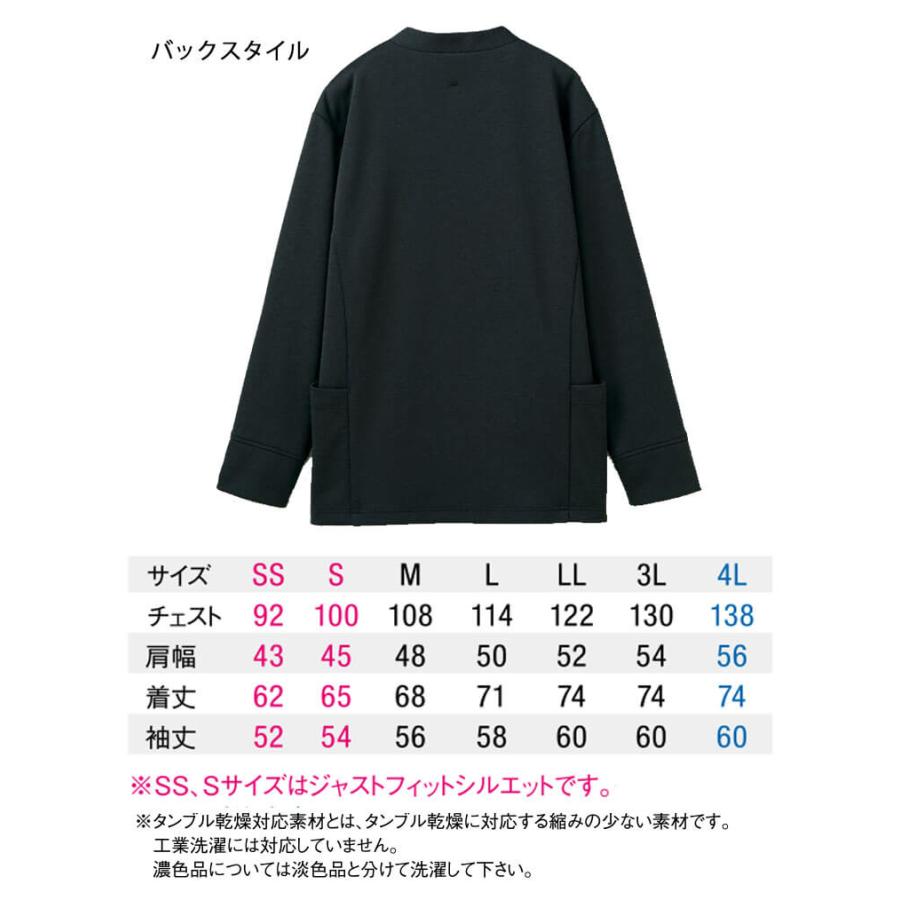 バックスタイル

| サイズ | SS | S | M | L | LL | 3L | 4L |
|---|---|---|---|---|---|---|---|
| チェスト | 92 | 100 | 108 | 114 | 122 | 130 | 138 |
| 肩幅 | 43 | 45 | 48 | 50 | 52 | 54 | 56 |
| 着丈 | 62 | 65 | 68 | 71 | 74 | 74 | 74 |
| 袖丈 | 52 | 54 | 56 | 58 | 60 | 60 | 60 |

※SS、Sサイズはジャストフィットシルエットです。

※タンブル乾燥対応素材とは、タンブル乾燥に対応する縮みの少ない素材です。
工業洗濯には対応していません。
濃色品については淡色品と分けて洗濯して下さい。